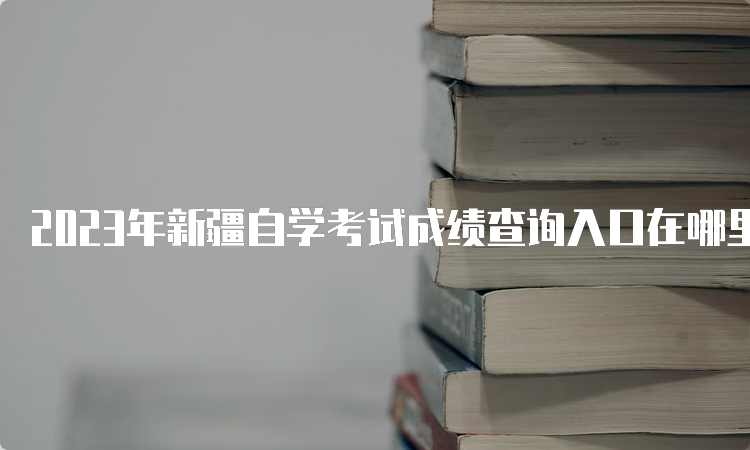 2023年新疆自学考试成绩查询入口在哪里